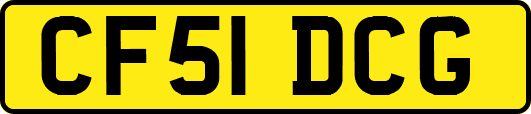 CF51 DCG